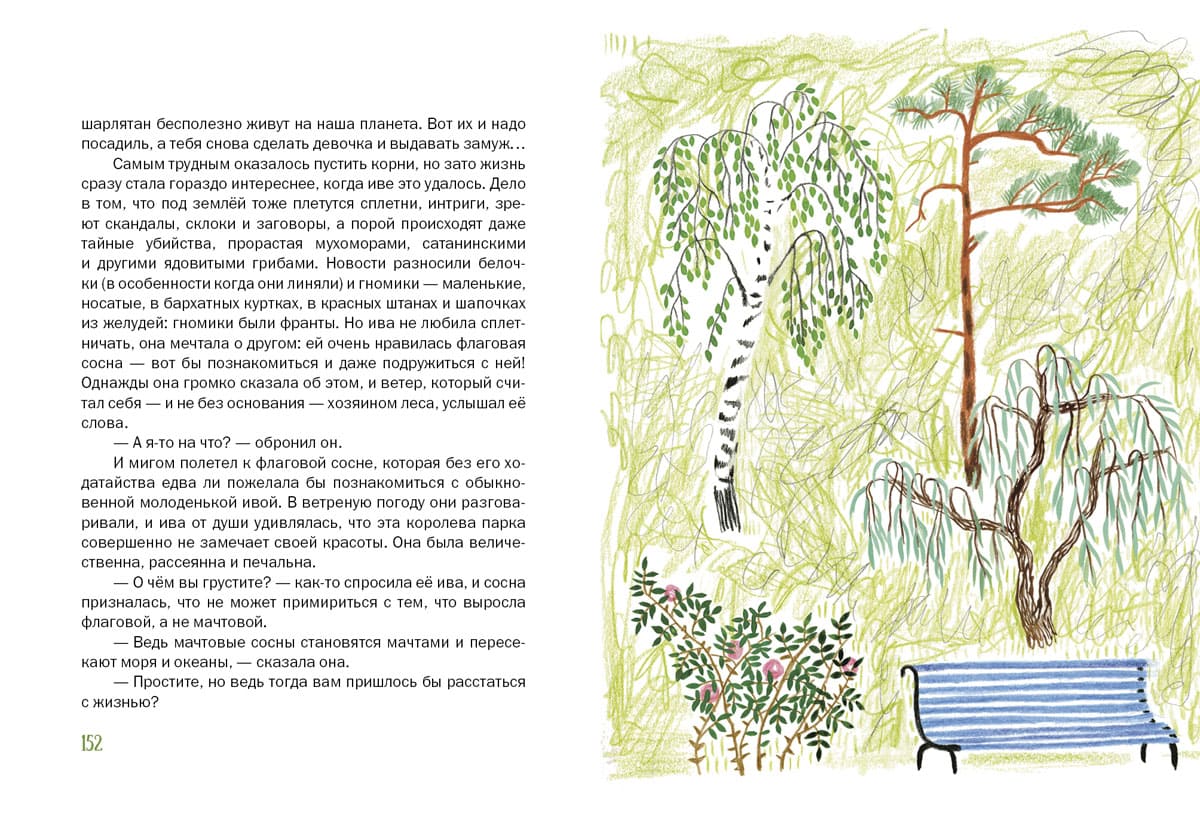 шарлятан бесполезно живут на наша планета. Вот их и надо посадиль, а тебя снова сделать девочка и выдавать замуж…

Самым трудным оказалось пустить корни, но зато жизнь сразу стала гораздо интереснее, когда иве это удалось. Дело в том, что под землёй тоже плетутся сплетни, интриги, зреют скандалы, склоки и заговоры, а порой происходят даже тайные убийства, прорастая мухоморами, сатанинскими и другими ядовитыми грибами. Новости разносили белочки (в особенности когда они линяли) и гномики — маленькие, носатые, в бархатных куртках, в красных штанах и шапочках из желудей: гномики были франты. Но ива не любила сплетничать, она мечтала о другом: ей очень нравилась флаговая сосна — вот бы познакомиться и даже подружиться с ней! Однажды она громко сказала об этом, и ветер, который считал себя — и не без основания — хозяином леса, услышал её слова.

— А я-то на что? — обронил он.

И мигом полетел к флаговой сосне, которая без его ходатайства едва ли пожелала бы познакомиться с обыкновенной молоденькой ивой. В ветреную погоду они разговаривали, и ива от души удивлялась, что эта королева парка совершенно не замечает своей красоты. Она была величественна, рассеянна и печальна.

— О чём вы грустите? — как-то спросила её ива, и сосна призналась, что не может примириться с тем, что выросла флаговой, а не мачтовой.

— Ведь мачтовые сосны становятся мачтами и пересекают моря и океаны, — сказала она.

— Простите, но ведь тогда вам пришлось бы расстаться с жизнью?

152